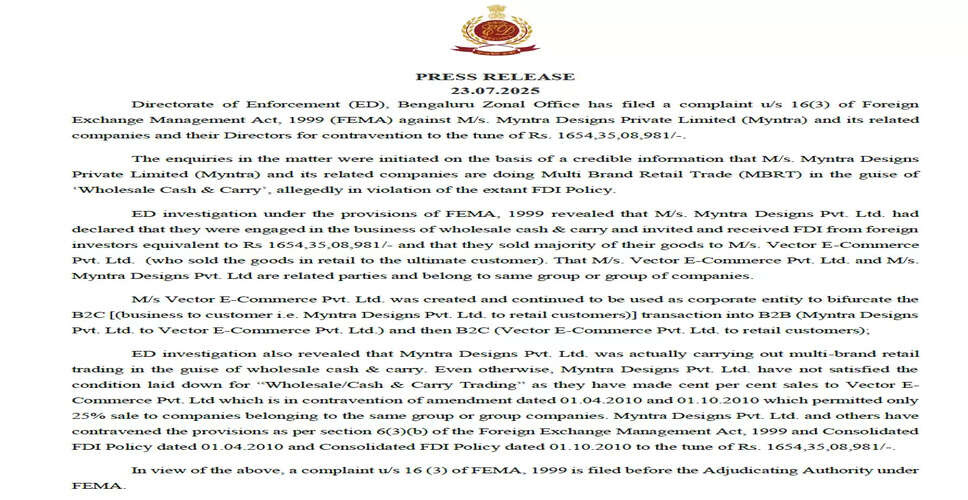 ED

PRESS RELEASE
23.07.2025

Directorate of Enforcement (ED), Bengaluru Zonal Office has filed a complaint u/s 16(3) of Foreign Exchange Management Act, 1999 (FEMA) against M/s. Myntra Designs Private Limited (Myntra) and its related companies and their Directors for contravention to the tune of Rs. 1654,35,08,981/-.

The enquiries in the matter were initiated on the basis of a credible information that M/s. Myntra Designs Private Limited (Myntra) and its related companies are doing Multi Brand Retail Trade (MBRT) in the guise of 'Wholesale Cash & Carry', allegedly in violation of the extant FDI Policy.

ED investigation under the provisions of FEMA, 1999 revealed that M/s. Myntra Designs Pvt. Ltd. had declared that they were engaged in the business of wholesale cash & carry and invited and received FDI from foreign investors equivalent to Rs 1654,35,08,981/- and that they sold majority of their goods to M/s. Vector E-Commerce Pvt. Ltd. (who sold the goods in retail to the ultimate customer). That M/s. Vector E-Commerce Pvt. Ltd. and M/s. Myntra Designs Pvt. Ltd are related parties and belong to same group or group of companies.

M/s Vector E-Commerce Pvt. Ltd. was created and continued to be used as corporate entity to bifurcate the B2C [(business to customer i.e. Myntra Designs Pvt. Ltd. to retail customers)] transaction into B2B (Myntra Designs Pvt. Ltd. to Vector E-Commerce Pvt. Ltd.) and then B2C (Vector E-Commerce Pvt. Ltd. to retail customers);

ED investigation also revealed that Myntra Designs Pvt. Ltd. was actually carrying out multi-brand retail trading in the guise of wholesale cash & carry. Even otherwise, Myntra Designs Pvt. Ltd. have not satisfied the condition laid down for "Wholesale/Cash & Carry Trading" as they have made cent per cent sales to Vector E-Commerce Pvt. Ltd which is in contravention of amendment dated 01.04.2010 and 01.10.2010 which permitted only 25% sale to companies belonging to the same group or group companies. Myntra Designs Pvt. Ltd. and others have contravened the provisions as per section 6(3)(b) of the Foreign Exchange Management Act, 1999 and Consolidated FDI Policy dated 01.04.2010 and Consolidated FDI Policy dated 01.10.2010 to the tune of Rs. 1654,35,08,981/-.

In view of the above, a complaint u/s 16 (3) of FEMA, 1999 is filed before the Adjudicating Authority under FEMA.